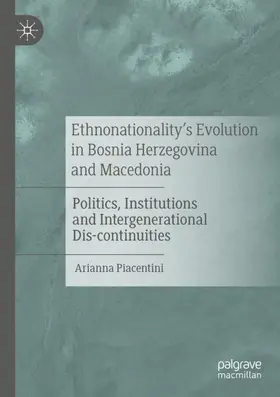 Ethnonationality's Evolution in Bosnia Herzegovina and Macedonia

Politics, Institutions and Intergenerational Dis-continuities

Arianna Piacentini

palgrave macmillan